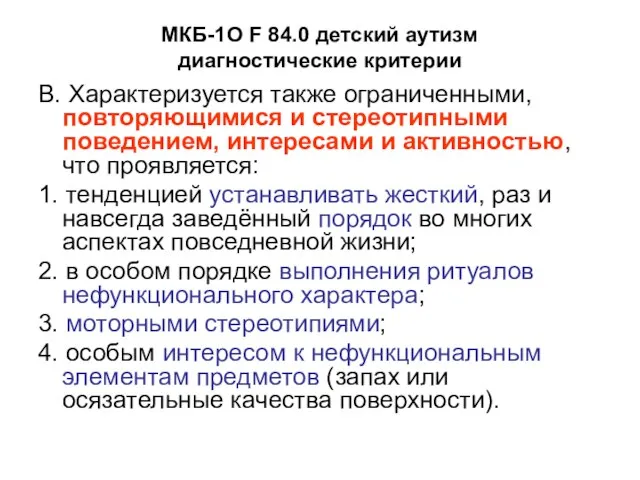 МКБ-1О F 84.0 детский аутизм диагностические критерии

В. Характеризуется также ограниченными, повторяющимися и стереотипными поведением, интересами и активностью, что проявляется:

1. тенденцией устанавливать жесткий, раз и навсегда заведённый порядок во многих аспектах повседневной жизни;

2. в особом порядке выполнения ритуалов нефункционального характера;

3. моторными стереотипиями;

4. особым интересом к нефункциональным элементам предметов (запах или осязательные качества поверхности).